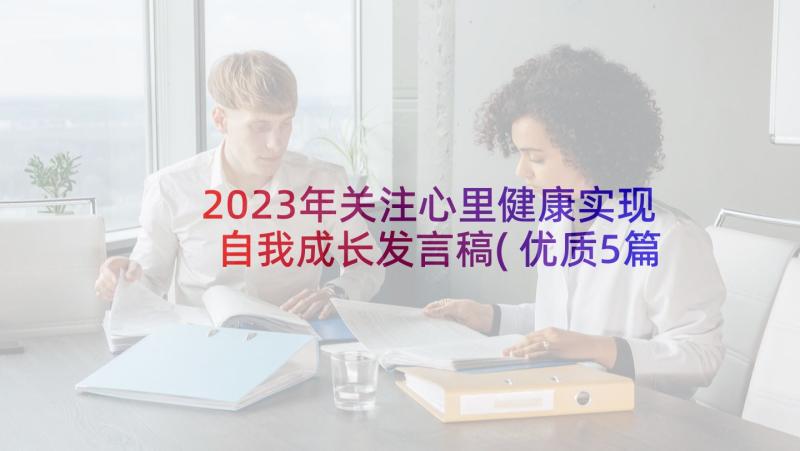 2023年关注心里健康实现自我成长发言稿(优质5篇